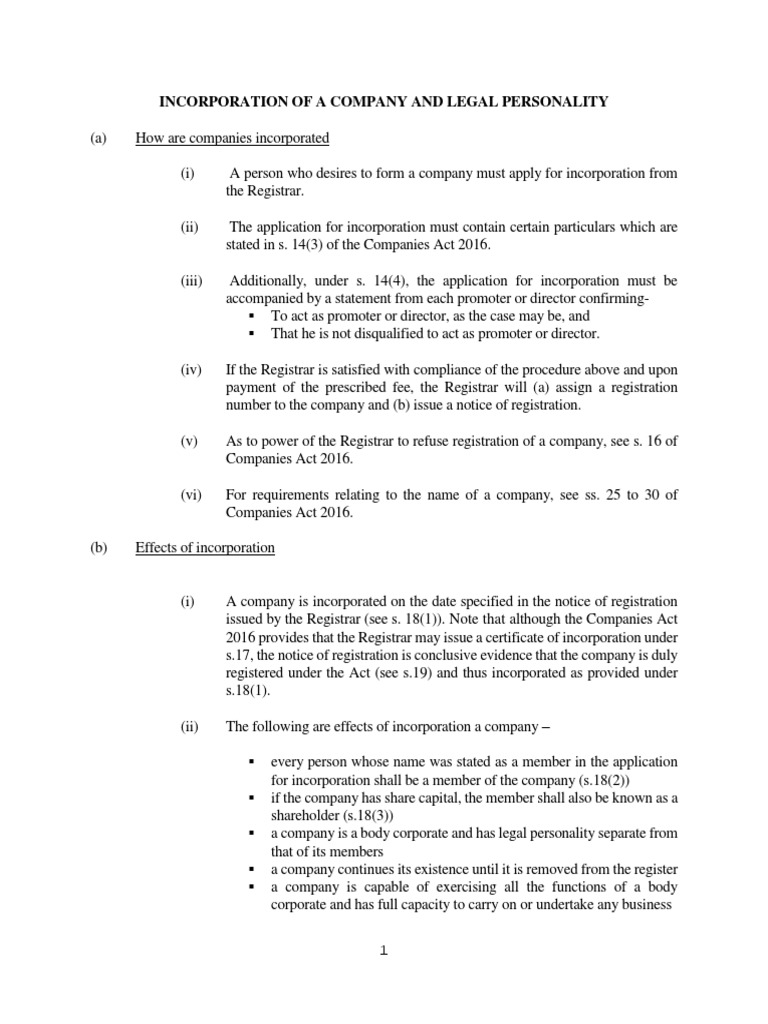 INCORPORATION OF A COMPANY AND LEGAL PERSONALITY

(a) How are companies incorporated

(i) A person who desires to form a company must apply for incorporation from the Registrar.

(ii) The application for incorporation must contain certain particulars which are stated in s. 14(3) of the Companies Act 2016.

(iii) Additionally, under s. 14(4), the application for incorporation must be accompanied by a statement from each promoter or director confirming-
▪ To act as promoter or director, as the case may be, and
▪ That he is not disqualified to act as promoter or director.

(iv) If the Registrar is satisfied with compliance of the procedure above and upon payment of the prescribed fee, the Registrar will (a) assign a registration number to the company and (b) issue a notice of registration.

(v) As to power of the Registrar to refuse registration of a company, see s. 16 of Companies Act 2016.

(vi) For requirements relating to the name of a company, see ss. 25 to 30 of Companies Act 2016.

(b) Effects of incorporation

(i) A company is incorporated on the date specified in the notice of registration issued by the Registrar (see s. 18(1)). Note that although the Companies Act 2016 provides that the Registrar may issue a certificate of incorporation under s.17, the notice of registration is conclusive evidence that the company is duly registered under the Act (see s.19) and thus incorporated as provided under s.18(1).

(ii) The following are effects of incorporation a company –

▪ every person whose name was stated as a member in the application for incorporation shall be a member of the company (s.18(2))
▪ if the company has share capital, the member shall also be known as a shareholder (s.18(3))
▪ a company is a body corporate and has legal personality separate from that of its members
▪ a company continues its existence until it is removed from the register
▪ a company is capable of exercising all the functions of a body corporate and has full capacity to carry on or undertake any business

1